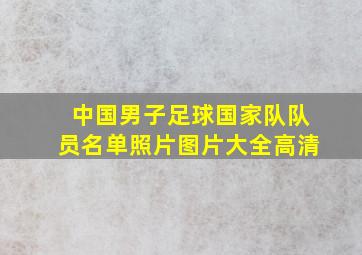 中国男子足球国家队队员名单照片图片大全高清